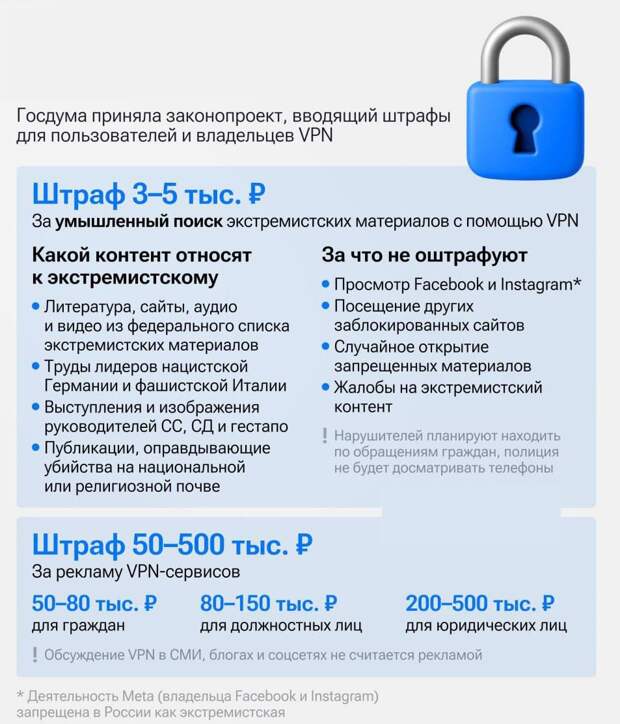 Госдума приняла законопроект, вводящий штрафы для пользователей и владельцев VPN

Штраф 3–5 тыс. ₽
За умышленный поиск экстремистских материалов с помощью VPN

Какой контент относят к экстремистскому
• Литература, сайты, аудио и видео из федерального списка экстремистских материалов
• Труды лидеров нацистской Германии и фашистской Италии
• Выступления и изображения руководителей СС, СД и гестапо
• Публикации, оправдывающие убийства на национальной или религиозной почве

За что не оштрафуют
• Просмотр Facebook и Instagram*
• Посещение других заблокированных сайтов
• Случайное открытие запрещенных материалов
• Жалобы на экстремистский контент
! Нарушителей планируют находить по обращениям граждан, полиция не будет досматривать телефоны

Штраф 50–500 тыс. ₽
За рекламу VPN-сервисов

50–80 тыс. ₽
для граждан

80–150 тыс. ₽
для должностных лиц

200–500 тыс. ₽
для юридических лиц

! Обсуждение VPN в СМИ, блогах и соцсетях не считается рекламой

* Деятельность Meta (владельца Facebook и Instagram) запрещена в России как экстремистская